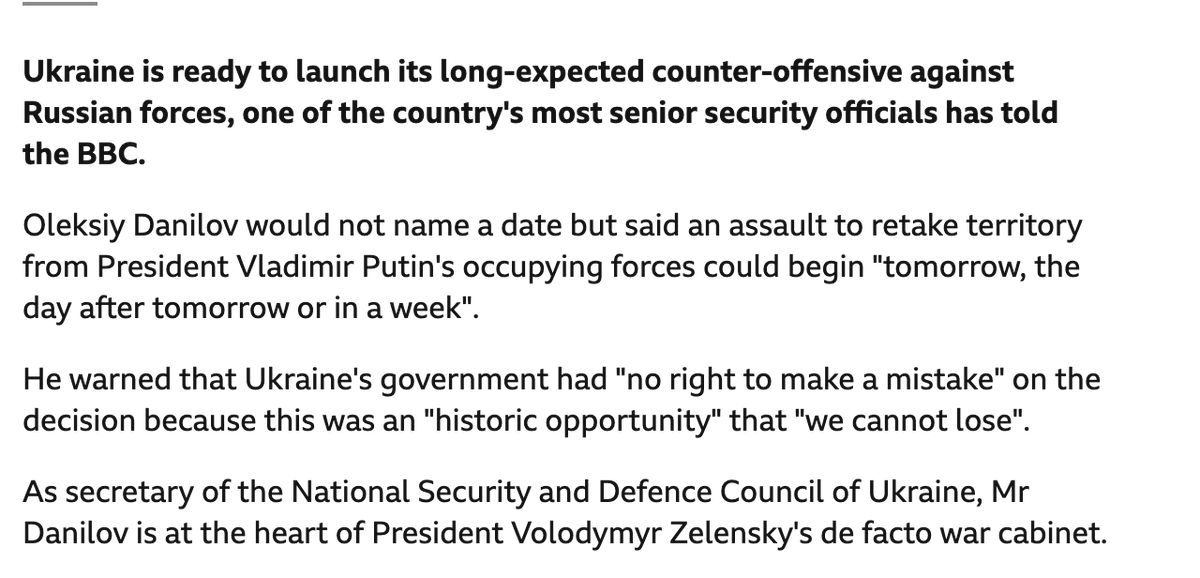 Ukraine is ready to launch its long-expected counter-offensive against Russian forces, one of the country's most senior security officials has told the BBC.

Oleksiy Danilov would not name a date but said an assault to retake territory from President Vladimir Putin's occupying forces could begin "tomorrow, the day after tomorrow or in a week".

He warned that Ukraine's government had "no right to make a mistake" on the decision because this was an "historic opportunity" that "we cannot lose".

As secretary of the National Security and Defence Council of Ukraine, Mr Danilov is at the heart of President Volodymyr Zelensky's de facto war cabinet.